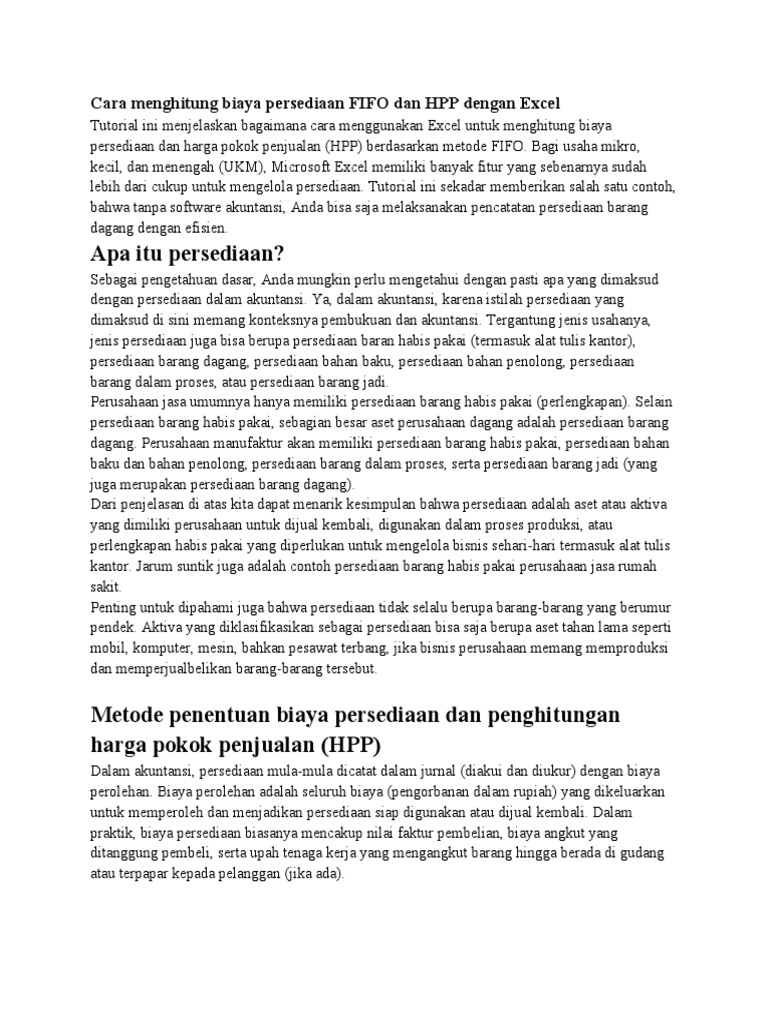 Cara menghitung biaya persediaan FIFO dan HPP dengan Excel
Tutorial ini menjelaskan bagaimana cara menggunakan Excel untuk menghitung biaya persediaan dan harga pokok penjualan (HPP) berdasarkan metode FIFO. Bagi usaha mikro, kecil, dan menengah (UKM), Microsoft Excel memiliki banyak fitur yang sebenarnya sudah lebih dari cukup untuk mengelola persediaan. Tutorial ini sekadar memberikan salah satu contoh, bahwa tanpa software akuntansi, Anda bisa saja melaksanakan pencatatan persediaan barang dagang dengan efisien.

Apa itu persediaan?

Sebagai pengetahuan dasar, Anda mungkin perlu mengetahui dengan pasti apa yang dimaksud dengan persediaan dalam akuntansi. Ya, dalam akuntansi, karena istilah persediaan yang dimaksud di sini memang konteksnya pembukuan dan akuntansi. Tergantung jenis usahanya, jenis persediaan juga bisa berupa persediaan baran habis pakai (termasuk alat tulis kantor), persediaan barang dagang, persediaan bahan baku, persediaan bahan penolong, persediaan barang dalam proses, atau persediaan barang jadi.
Perusahaan jasa umumnya hanya memiliki persediaan barang habis pakai (perlengkapan). Selain persediaan barang habis pakai, sebagian besar aset perusahaan dagang adalah persediaan barang dagang. Perusahaan manufaktur akan memiliki persediaan barang habis pakai, persediaan bahan baku dan bahan penolong, persediaan barang dalam proses, serta persediaan barang jadi (yang juga merupakan persediaan barang dagang).
Dari penjelasan di atas kita dapat menarik kesimpulan bahwa persediaan adalah aset atau aktiva yang dimiliki perusahaan untuk dijual kembali, digunakan dalam proses produksi, atau perlengkapan habis pakai yang diperlukan untuk mengelola bisnis sehari-hari termasuk alat tulis kantor. Jarum suntik juga adalah contoh persediaan barang habis pakai perusahaan jasa rumah sakit.
Penting untuk dipahami juga bahwa persediaan tidak selalu berupa barang-barang yang berumur pendek. Aktiva yang diklasifikasikan sebagai persediaan bisa saja berupa aset tahan lama seperti mobil, komputer, mesin, bahkan pesawat terbang, jika bisnis perusahaan memang memproduksi dan memperjualbelikan barang-barang tersebut.

Metode penentuan biaya persediaan dan penghitungan harga pokok penjualan (HPP)

Dalam akuntansi, persediaan mula-mula dicatat dalam jurnal (diakui dan diukur) dengan biaya perolehan. Biaya perolehan adalah seluruh biaya (pengorbanan dalam rupiah) yang dikeluarkan untuk memperoleh dan menjadikan persediaan siap digunakan atau dijual kembali. Dalam praktik, biaya persediaan biasanya mencakup nilai faktur pembelian, biaya angkut yang ditanggung pembeli, serta upah tenaga kerja yang mengangkut barang hingga berada di gudang atau terpapar kepada pelanggan (jika ada).